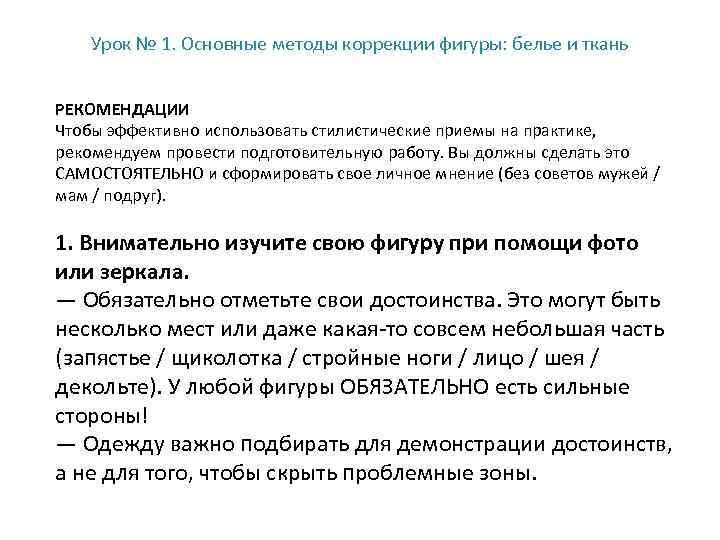 Урок № 1. Основные методы коррекции фигуры: белье и ткань

РЕКОМЕНДАЦИИ
Чтобы эффективно использовать стилистические приемы на практике, рекомендуем провести подготовительную работу. Вы должны сделать это САМОСТОЯТЕЛЬНО и сформировать свое личное мнение (без советов мужей / мам / подруг).

1. Внимательно изучите свою фигуру при помощи фото или зеркала.
— Обязательно отметьте свои достоинства. Это могут быть несколько мест или даже какая-то совсем небольшая часть (запястье / щиколотка / стройные ноги / лицо / шея / декольте). У любой фигуры ОБЯЗАТЕЛЬНО есть сильные стороны!
— Одежду важно подбирать для демонстрации достоинств, а не для того, чтобы скрыть проблемные зоны.